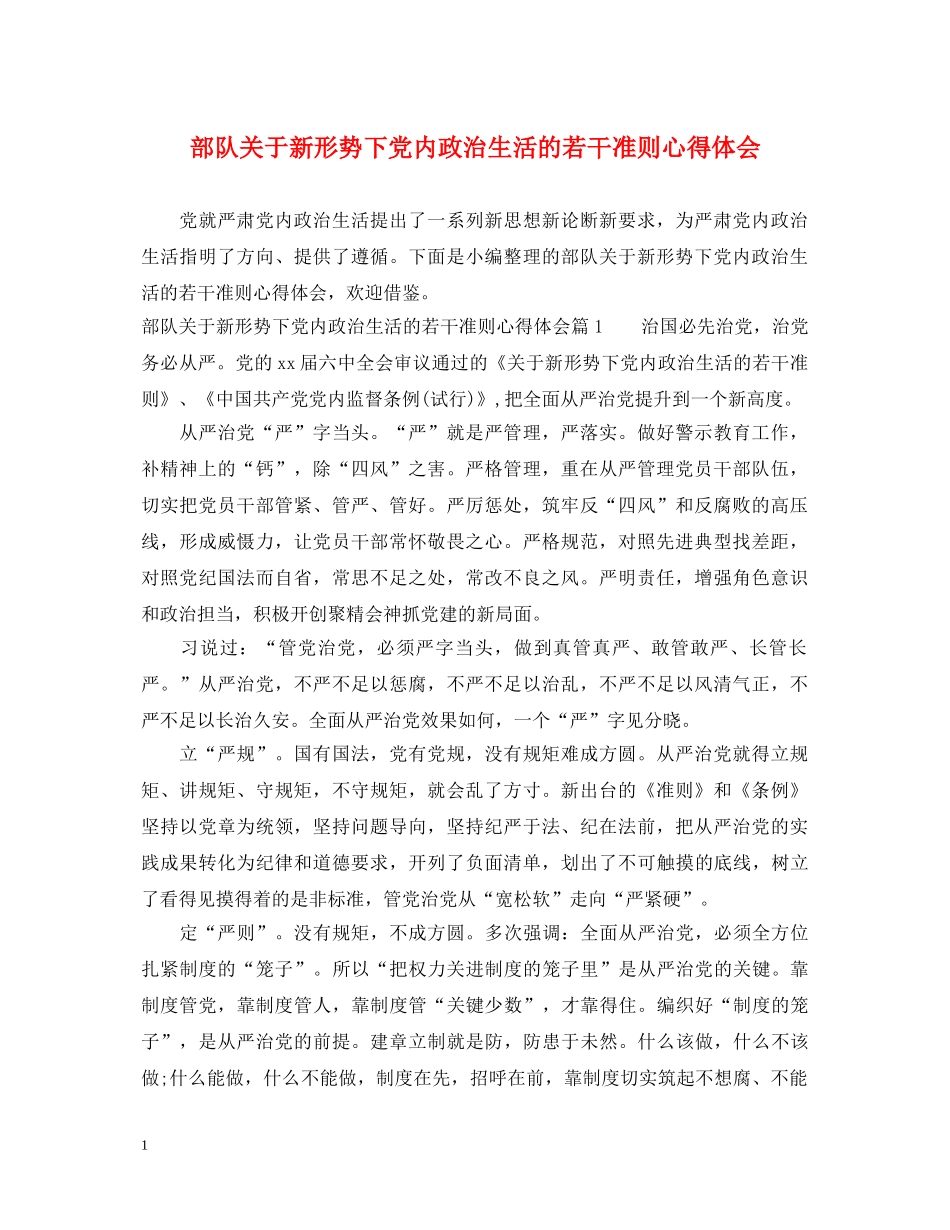 部队关于新形势下党内政治生活的若干准则心得体会

党就严肃党内政治生活提出了一系列新思想新论断新要求，为严肃党内政治生活指明了方向、提供了遵循。下面是小编整理的部队关于新形势下党内政治生活的若干准则心得体会，欢迎借鉴。

部队关于新形势下党内政治生活的若干准则心得体会篇1　　治国必先治党，治党务必从严。党的xx届六中全会审议通过的《关于新形势下党内政治生活的若干准则》、《中国共产党党内监督条例(试行)》,把全面从严治党提升到一个新高度。

从严治党“严”字当头。“严”就是严管理，严落实。做好警示教育工作，补精神上的“钙”，除“四风”之害。严格管理，重在从严管理党员干部队伍，切实把党员干部管紧、管严、管好。严厉惩处，筑牢反“四风”和反腐败的高压线，形成威慑力，让党员干部常怀敬畏之心。严格规范，对照先进典型找差距，对照党纪国法而自省，常思不足之处，常改不良之风。严明责任，增强角色意识和政治担当，积极开创聚精会神抓党建的新局面。

习说过：“管党治党，必须严字当头，做到真管真严、敢管敢严、长管长严。”从严治党，不严不足以惩腐，不严不足以治乱，不严不足以风清气正，不严不足以长治久安。全面从严治党效果如何，一个“严”字见分晓。

立“严规”。国有国法，党有党规，没有规矩难成方圆。从严治党就得立规矩、讲规矩、守规矩，不守规矩，就会乱了方寸。新出台的《准则》和《条例》坚持以党章为统领，坚持问题导向，坚持纪严于法、纪在法前，把从严治党的实践成果转化为纪律和道德要求，开列了负面清单，划出了不可触摸的底线，树立了看得见摸得着的是非标准，管党治党从“宽松软”走向“严紧硬”。

定“严则”。没有规矩，不成方圆。多次强调：全面从严治党，必须全方位扎紧制度的“笼子”。所以“把权力关进制度的笼子里”是从严治党的关键。靠制度管党，靠制度管人，靠制度管“关键少数”，才靠得住。编织好“制度的笼子”，是从严治党的前提。建章立制就是防，防患于未然。什么该做，什么不该做;什么能做，什么不能做，制度在先，招呼在前，靠制度切实筑起不想腐、不能

1